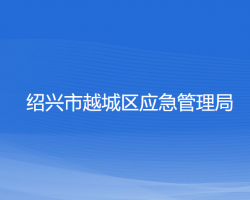 绍兴市越城区应急管理局